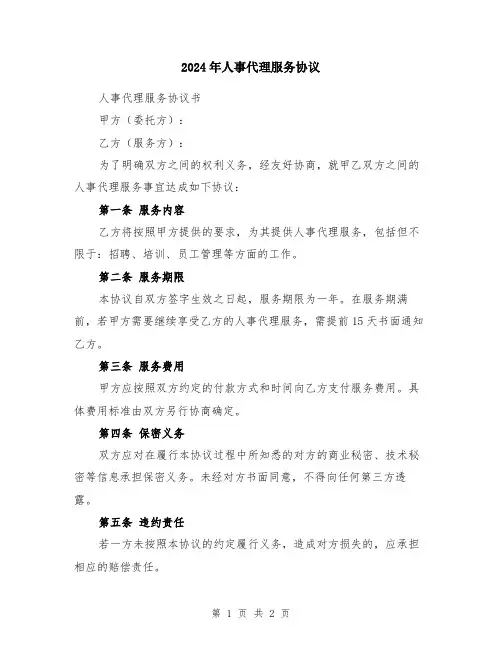 2024年人事代理服务协议

人事代理服务协议书

甲方（委托方）：

乙方（服务方）：

为了明确双方之间的权利义务，经友好协商，就甲乙双方之间的人事代理服务事宜达成如下协议：

第一条 服务内容

乙方将按照甲方提供的要求，为其提供人事代理服务，包括但不限于：招聘、培训、员工管理等方面的工作。

第二条 服务期限

本协议自双方签字生效之日起，服务期限为一年。在服务期满前，若甲方需要继续享受乙方的人事代理服务，需提前15天书面通知乙方。

第三条 服务费用

甲方应按照双方约定的付款方式和时间向乙方支付服务费用。具体费用标准由双方另行协商确定。

第四条 保密义务

双方应对在履行本协议过程中所知悉的对方的商业秘密、技术秘密等信息承担保密义务。未经对方书面同意，不得向任何第三方透露。

第五条 违约责任

若一方未按照本协议的约定履行义务，造成对方损失的，应承担相应的赔偿责任。

第 1 页 共 2 页